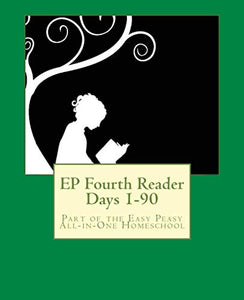 EP Fourth Reader
Days 1-90

Part of the Easy Peasy
All-in-One Homeschool